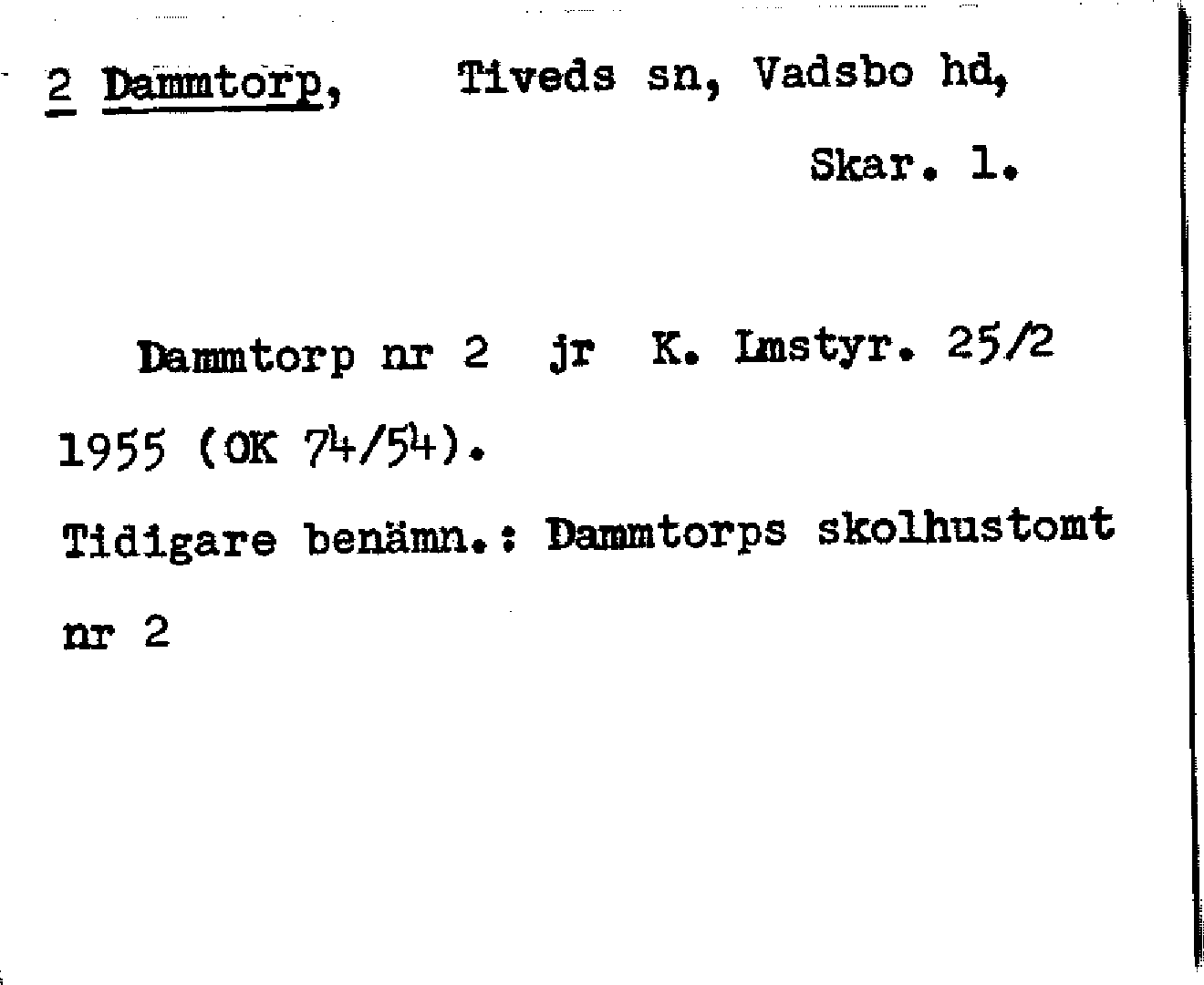 2 Dammtorp, Tiveds sn, Vadsbo hd,
Skar. l.

Dammtorp nr 2 jr K. Lmstyr. 25/2 1955 (OK 74/54).

Tidigare benämn.: Dammtorps skolhustomt nr 2